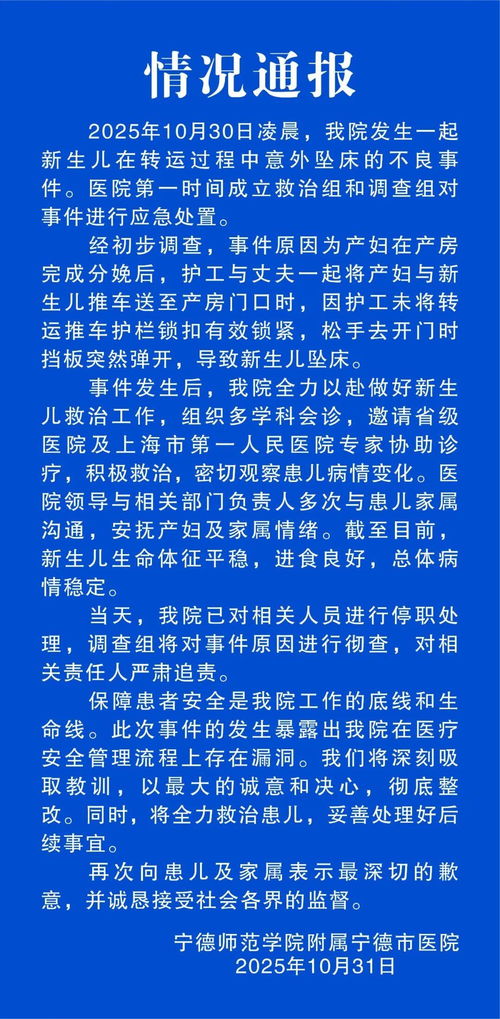 情况通报

2025年10月30日凌晨，我院发生一起新生儿在转运过程中意外坠床的不良事件。医院第一时间成立救治组和调查组对事件进行应急处置。

经初步调查，事件原因为产妇在产房完成分娩后，护工与丈夫一起将产妇与新生儿推车送至产房门口时，因护工未将转运推车护栏锁扣有效锁紧，松手去开门时挡板突然弹开，导致新生儿坠床。

事件发生后，我院全力以赴做好新生儿救治工作，组织多学科会诊，邀请省级医院及上海市第一人民医院专家协助诊疗，积极救治，密切观察患儿病情变化。医院领导与相关部门负责人多次与患儿家属沟通，安抚产妇及家属情绪。截至目前，新生儿生命体征平稳，进食良好，总体病情稳定。

当天，我院已对相关人员进行停职处理，调查组将对事件原因进行彻查，对相关责任人严肃追责。

保障患者安全是我院工作的底线和生命线。此次事件的发生暴露出我院在医疗安全管理流程上存在漏洞。我们将深刻吸取教训，以最大的诚意和决心，彻底整改。同时，将全力救治患儿，妥善处理好后续事宜。

再次向患儿及家属表示最深切的歉意，并诚恳接受社会各界的监督。

宁德师范学院附属宁德市医院
2025年10月31日